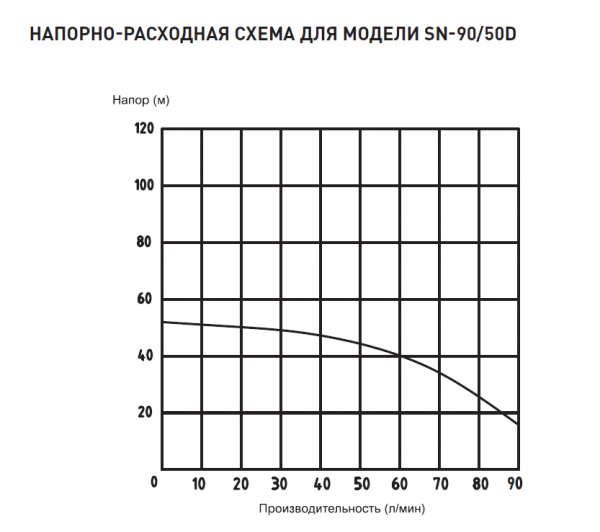 НАПОРНО-РАСХОДНАЯ СХЕМА ДЛЯ МОДЕЛИ SN-90/50D

Напор (м)

120
100
80
60
40
20
0
10
20
30
40
50
60
70
80
90

Производительность (л/мин)